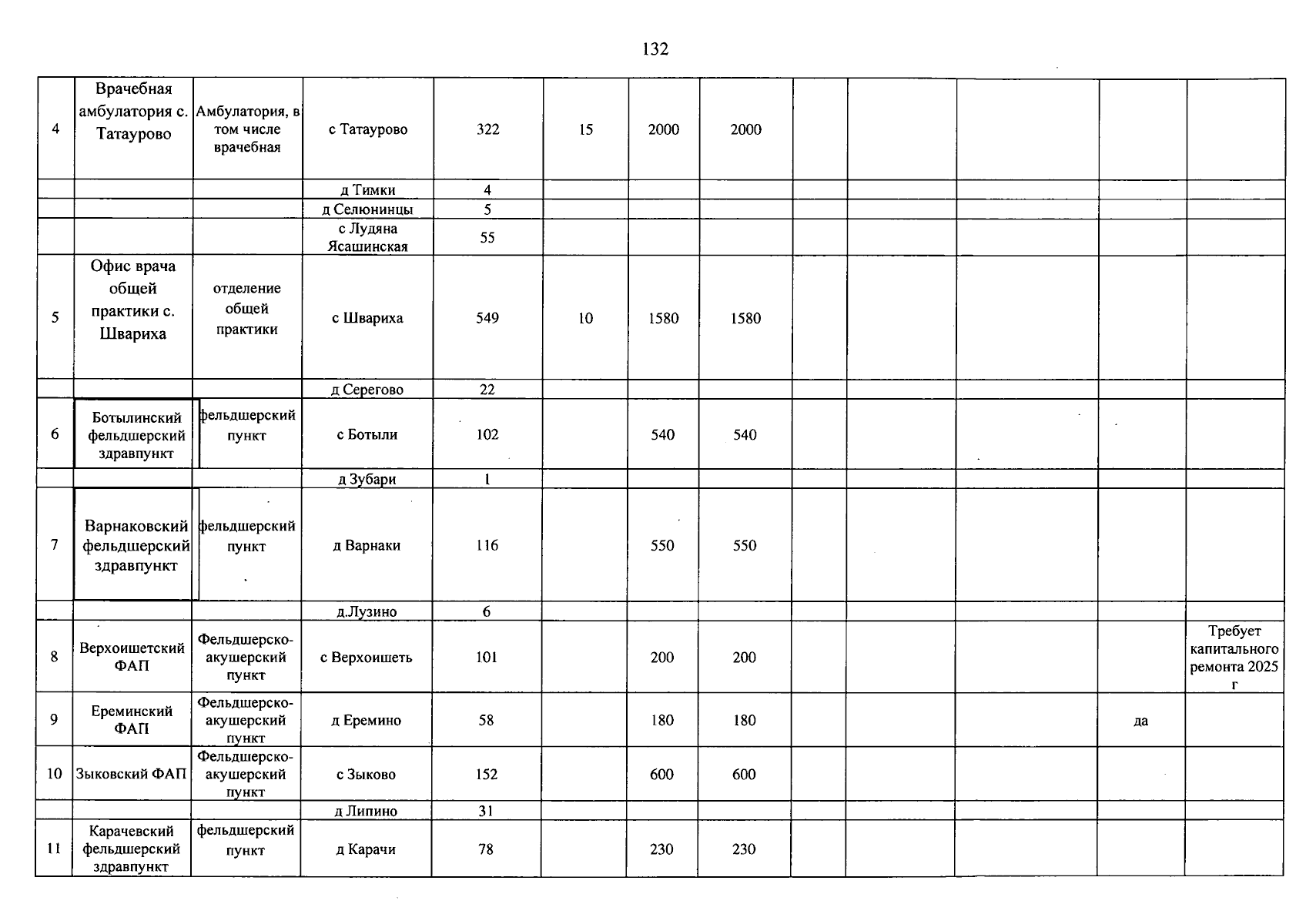 132

| 4 | Врачебная амбулатория с. Татаурово | Амбулатория, в том числе врачебная | с Татаурово | 322 | 15 | 2000 | 2000 |  |  |  |  |  |
|---|---|---|---|---|---|---|---|---|---|---|---|---|
|  |  |  | д Тимки | 4 |  |  |  |  |  |  |  |  |
|  |  |  | д Селюнинцы | 5 |  |  |  |  |  |  |  |  |
|  |  |  | с Лудяна Ясашинская | 55 |  |  |  |  |  |  |  |  |
| 5 | Офис врача общей практики с. Швариха | отделение общей практики | с Швариха | 549 | 10 | 1580 | 1580 |  |  |  |  |  |
|  |  |  | д Серегово | 22 |  |  |  |  |  |  |  |  |
| 6 | Ботылинский фельдшерский здравпункт | фельдшерский пункт | с Ботыли | 102 |  | 540 | 540 |  |  |  |  |  |
|  |  |  | д Зубари | 1 |  |  |  |  |  |  |  |  |
| 7 | Варнаковский фельдшерский здравпункт | фельдшерский пункт | д Варнаки | 116 |  | 550 | 550 |  |  |  |  |  |
|  |  |  | д.Лузино | 6 |  |  |  |  |  |  |  |  |
| 8 | Верхоишетский ФАП | Фельдшерско-акушерский пункт | с Верхоишеть | 101 |  | 200 | 200 |  |  |  |  | Требует капитального ремонта 2025 г |
| 9 | Ереминский ФАП | Фельдшерско-акушерский пункт | д Еремино | 58 |  | 180 | 180 |  |  |  | да |  |
| 10 | Зыковский ФАП | Фельдшерско-акушерский пункт | с Зыково | 152 |  | 600 | 600 |  |  |  |  |  |
|  |  |  | д Липино | 31 |  |  |  |  |  |  |  |  |
| 11 | Карачевский фельдшерский здравпункт | фельдшерский пункт | д Карачи | 78 |  | 230 | 230 |  |  |  |  |  |